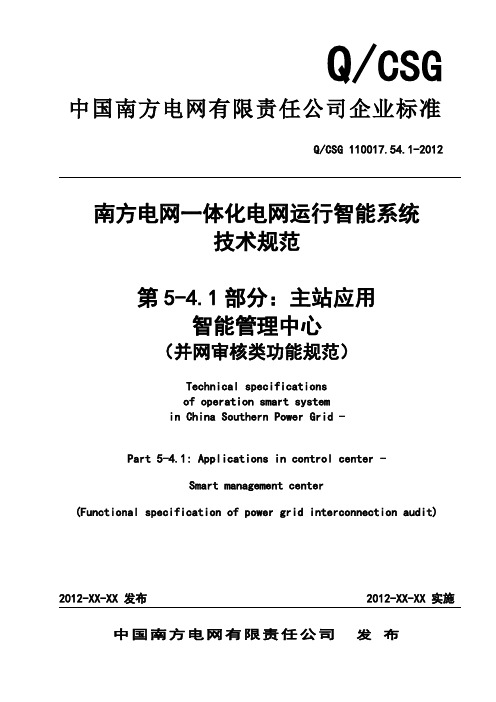 Q/CSG

中国南方电网有限责任公司企业标准

Q/CSG 110017.54.1-2012

南方电网一体化电网运行智能系统
技术规范

第 5-4.1 部分：主站应用
智能管理中心
（并网审核类功能规范）

Technical specifications
of operation smart system
in China Southern Power Grid -

Part 5-4.1: Applications in control center -

Smart management center

(Functional specification of power grid interconnection audit)

2012-XX-XX 发布

2012-XX-XX 实施

中国南方电网有限责任公司 发 布